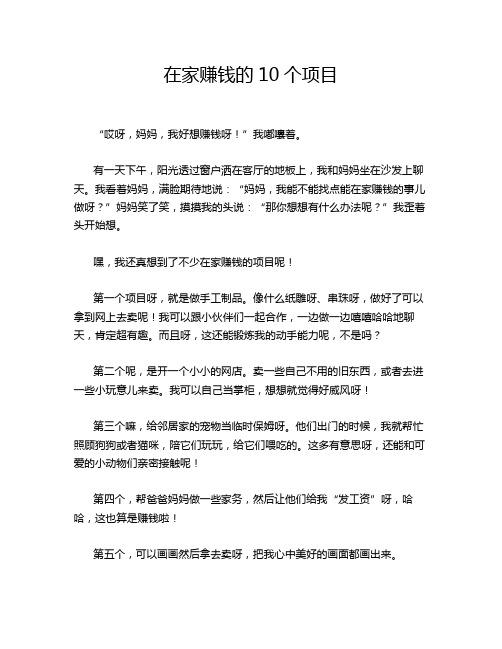 在家赚钱的 10 个项目

“哎呀，妈妈，我好想赚钱呀！”我嘟囔着。

有一天下午，阳光透过窗户洒在客厅的地板上，我和妈妈坐在沙发上聊天。我看着妈妈，满脸期待地说：“妈妈，我能不能找点能在家赚钱的事儿做呀？”妈妈笑了笑，摸摸我的头说：“那你想想有什么办法呢？”我歪着头开始想。

嘿，我还真想到了不少在家赚钱的项目呢！

第一个项目呀，就是做手工制品。像什么纸雕呀、串珠呀，做好了可以拿到网上去卖呢！我可以跟小伙伴们一起合作，一边做一边嘻嘻哈哈地聊天，肯定超有趣。而且呀，这还能锻炼我的动手能力呢，不是吗？

第二个呢，是开一个小小的网店。卖一些自己不用的旧东西，或者去进一些小玩意儿来卖。我可以自己当掌柜，想想就觉得好威风呀！

第三个嘛，给邻居家的宠物当临时保姆呀。他们出门的时候，我就帮忙照顾狗狗或者猫咪，陪它们玩玩，给它们喂吃的。这多有意思呀，还能和可爱的小动物们亲密接触呢！

第四个，帮爸爸妈妈做一些家务，然后让他们给我“发工资”呀，哈哈，这也算是赚钱啦！

第五个，可以画画然后拿去卖呀，把我心中美好的画面都画出来。